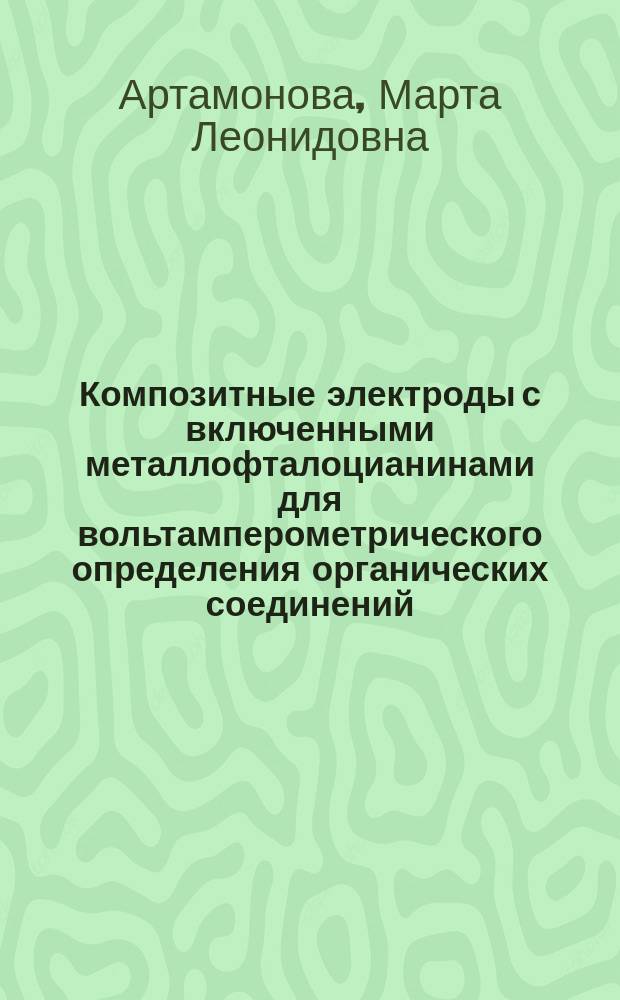 Артамонова, Марта Леонидовна

Композитные электроды с включенными металлофталоцианинами для вольтамперометрического определения органических соединений